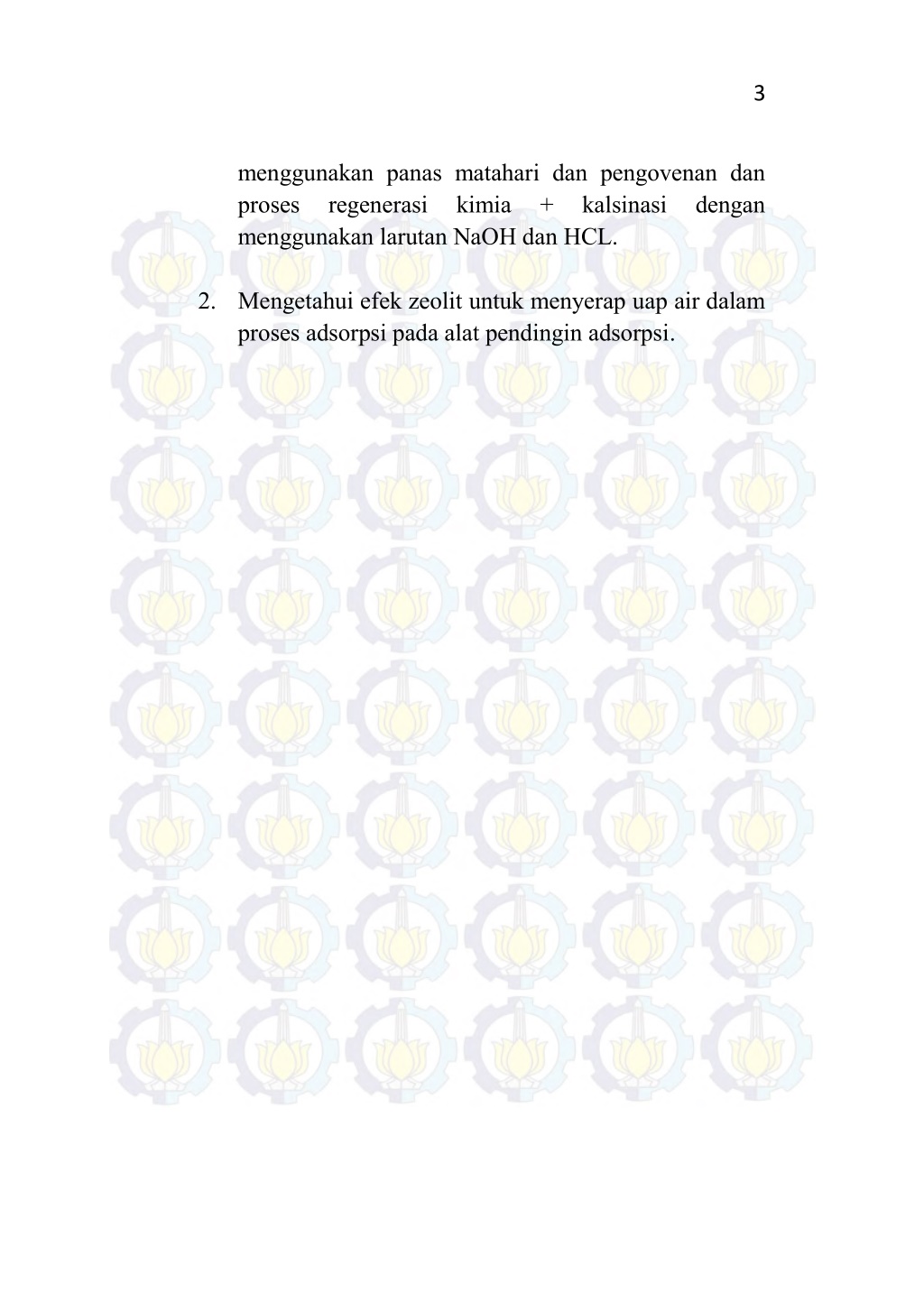 3

menggunakan panas matahari dan pengovenan dan proses regenerasi kimia + kalsinasi dengan menggunakan larutan NaOH dan HCL.

2. Mengetahui efek zeolit untuk menyerap uap air dalam proses adsorpsi pada alat pendingin adsorpsi.